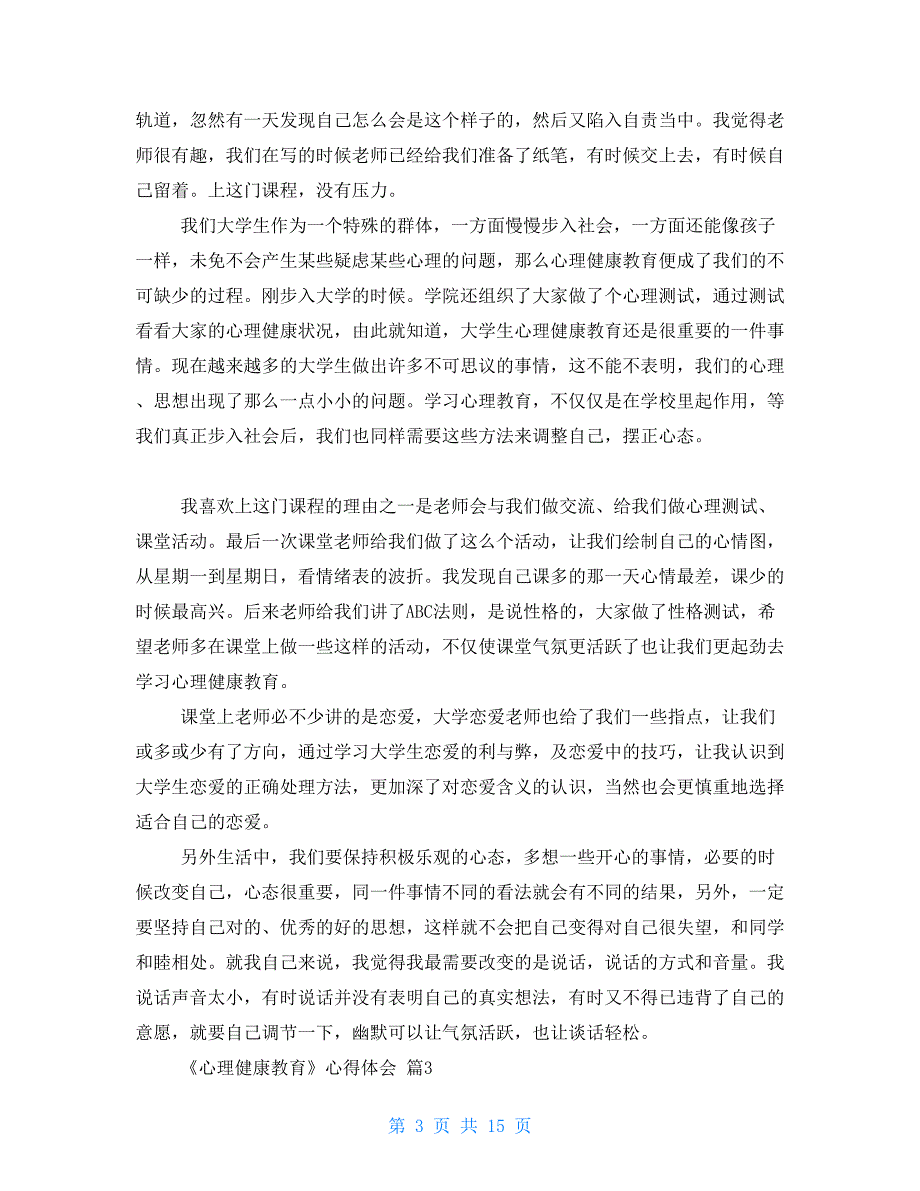 轨道，忽然有一天发现自己怎么会是这个样子的，然后又陷入自责当中。我觉得老师很有趣，我们在写的时候老师已经给我们准备了纸笔，有时候交上去，有时候自己留着。上这门课程，没有压力。

我们大学生作为一个特殊的群体，一方面慢慢步入社会，一方面还能像孩子一样，未免不会产生某些疑虑某些心理的问题，那么心理健康教育便成了我们的不可缺少的过程。刚步入大学的时候。学院还组织了大家做了个心理测试，通过测试看看大家的心理健康状况，由此就知道，大学生心理健康教育还是很重要的一件事情。现在越来越多的大学生做出许多不可思议的事情，这不能不表明，我们的心理、思想出现了那么一点小小的问题。学习心理教育，不仅仅是在学校里起作用，等我们真正步入社会后，我们也同样需要这些方法来调整自己，摆正心态。

我喜欢上这门课程的理由之一是老师会与我们做交流、给我们做心理测试、课堂活动。最后一次课堂老师给我们做了这么个活动，让我们绘制自己的心情图，从星期一到星期日，看情绪表的波折。我发现自己课多的那一天心情最差，课少的时候最高兴。后来老师给我们讲了ABC法则，是说性格的，大家做了性格测试，希望老师多在课堂上做一些这样的活动，不仅使课堂气氛更活跃了也让我们更起劲去学习心理健康教育。

课堂上老师必不少讲的是恋爱，大学恋爱老师也给了我们一些指点，让我们或多或少有了方向，通过学习大学生恋爱的利与弊，及恋爱中的技巧，让我认识到大学生恋爱的正确处理方法，更加深了对恋爱含义的认识，当然也会更慎重地选择适合自己的恋爱。

另外生活中，我们要保持积极乐观的心态，多想一些开心的事情，必要的时候改变自己，心态很重要，同一件事情不同的看法就会有不同的结果，另外，一定要坚持自己对的、优秀的好的思想，这样就不会把自己变得对自己很失望，和同学和睦相处。就我自己来说，我觉得我最需要改变的是说话，说话的方式和音量。我说话声音太小，有时说话并没有表明自己的真实想法，有时又不得已违背了自己的意愿，就要自己调节一下，幽默可以让气氛活跃，也让谈话轻松。

《心理健康教育》心得体会 篇3

第 3 页 共 15 页